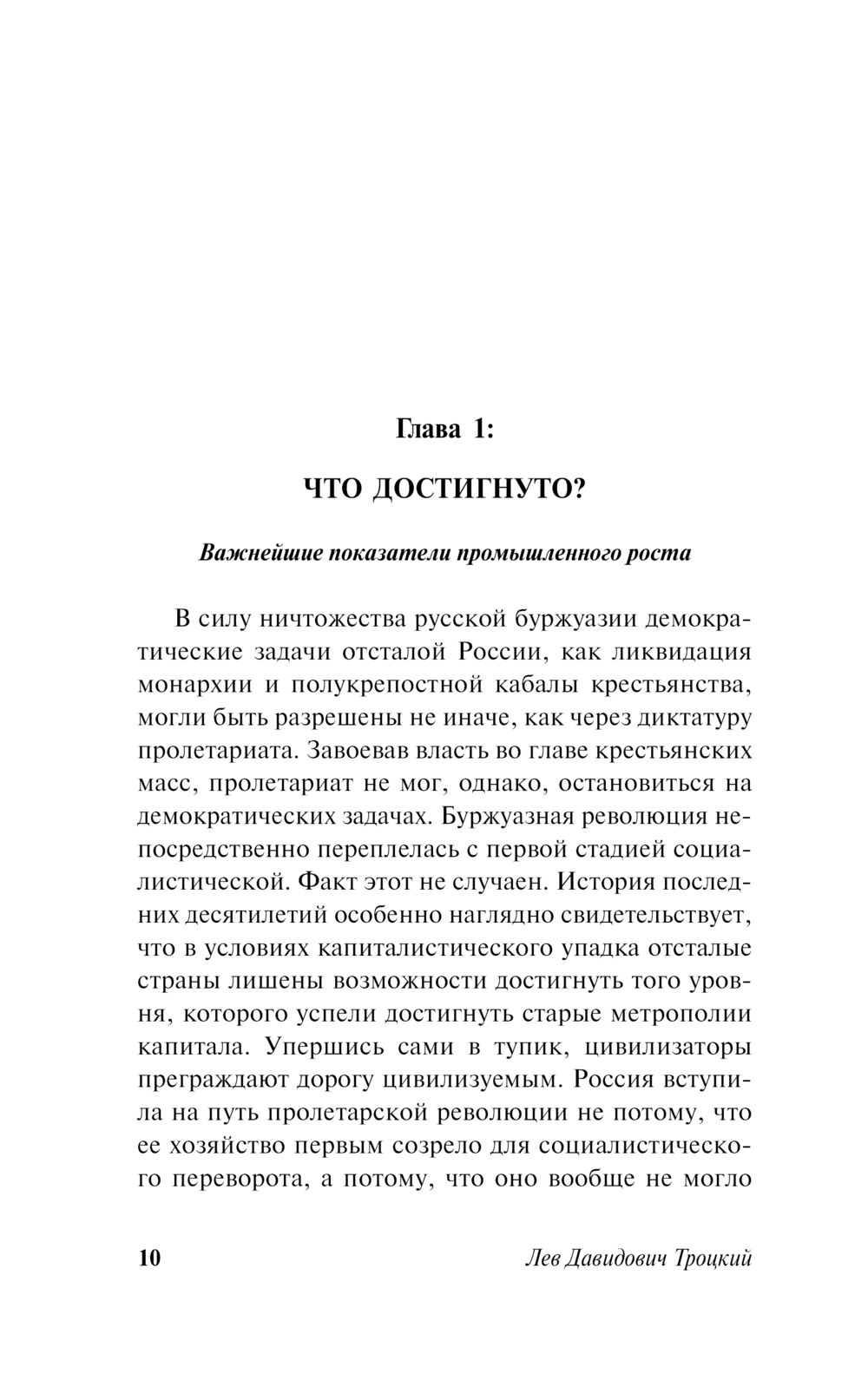 Глава 1:

ЧТО ДОСТИГНУТО?

Важнейшие показатели промышленного роста

В силу ничтожества русской буржуазии демократические задачи отсталой России, как ликвидация монархии и полукрепостной кабалы крестьянства, могли быть разрешены не иначе, как через диктатуру пролетариата. Завоевав власть во главе крестьянских масс, пролетариат не мог, однако, остановиться на демократических задачах. Буржуазная революция непосредственно переплелась с первой стадией социалистической. Факт этот не случаен. История последних десятилетий особенно наглядно свидетельствует, что в условиях капиталистического упадка отсталые страны лишены возможности достигнуть того уровня, которого успели достигнуть старые метрополии капитала. Упершись сами в тупик, цивилизаторы преграждают дорогу цивилизуемым. Россия вступила на путь пролетарской революции не потому, что ее хозяйство первым созрело для социалистического переворота, а потому, что оно вообще не могло

10 Лев Давидович Троцкий